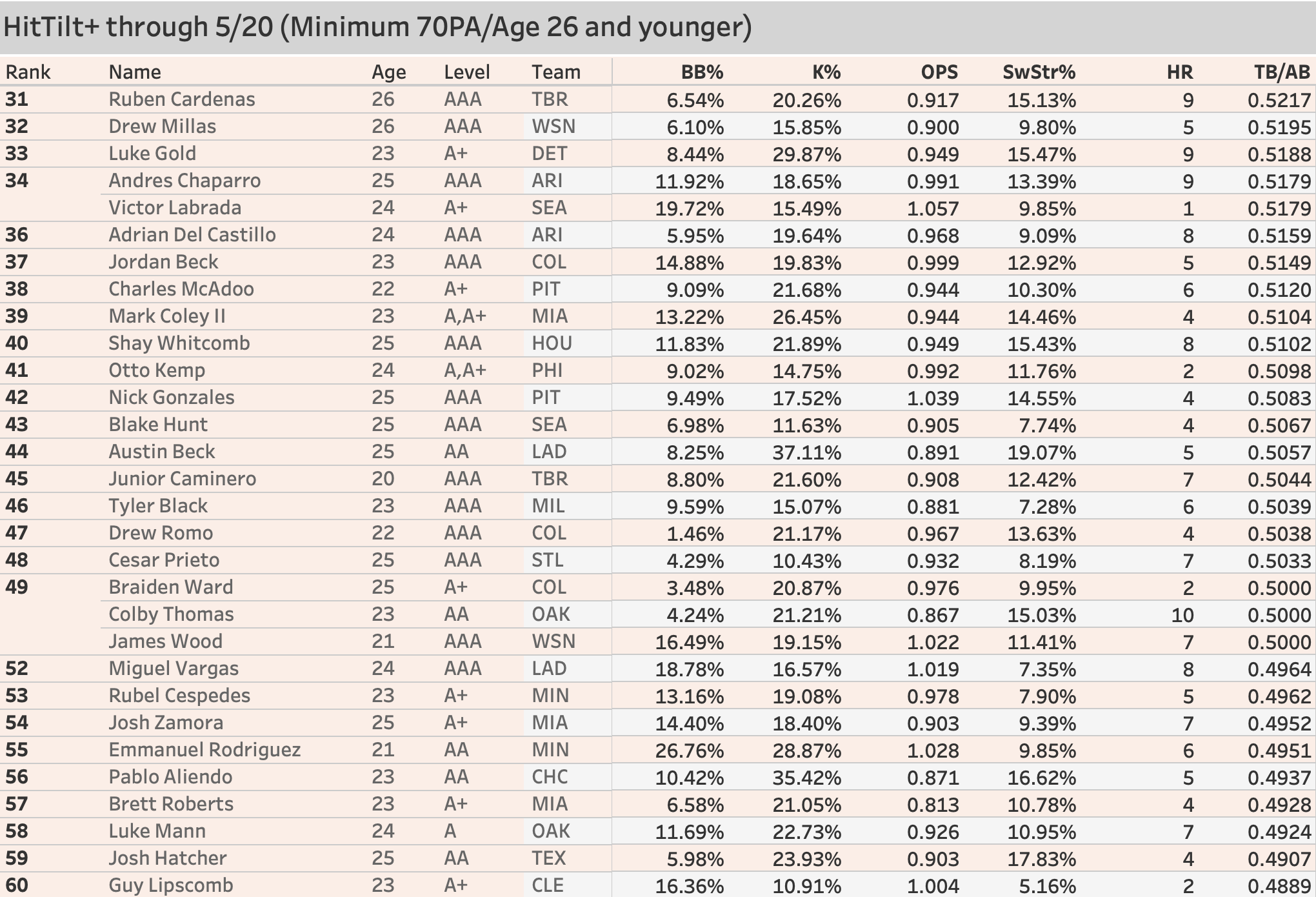 HitTilt+ through 5/20 (Minimum 70PA/Age 26 and younger)

| Rank | Name | Age | Level | Team | BB% | K% | OPS | SwStr% | HR | TB/AB |
|---|---|---|---|---|---|---|---|---|---|---|
| 31 | Ruben Cardenas | 26 | AAA | TBR | 6.54% | 20.26% | 0.917 | 15.13% | 9 | 0.5217 |
| 32 | Drew Millas | 26 | AAA | WSN | 6.10% | 15.85% | 0.900 | 9.80% | 5 | 0.5195 |
| 33 | Luke Gold | 23 | A+ | DET | 8.44% | 29.87% | 0.949 | 15.47% | 9 | 0.5188 |
| 34 | Andres Chaparro | 25 | AAA | ARI | 11.92% | 18.65% | 0.991 | 13.39% | 9 | 0.5179 |
| | Victor Labrada | 24 | A+ | SEA | 19.72% | 15.49% | 1.057 | 9.85% | 1 | 0.5179 |
| 36 | Adrian Del Castillo | 24 | AAA | ARI | 5.95% | 19.64% | 0.968 | 9.09% | 8 | 0.5159 |
| 37 | Jordan Beck | 23 | AAA | COL | 14.88% | 19.83% | 0.999 | 12.92% | 5 | 0.5149 |
| 38 | Charles McAdoo | 22 | A+ | PIT | 9.09% | 21.68% | 0.944 | 10.30% | 6 | 0.5120 |
| 39 | Mark Coley II | 23 | A,A+ | MIA | 13.22% | 26.45% | 0.944 | 14.46% | 4 | 0.5104 |
| 40 | Shay Whitcomb | 25 | AAA | HOU | 11.83% | 21.89% | 0.949 | 15.43% | 8 | 0.5102 |
| 41 | Otto Kemp | 24 | A,A+ | PHI | 9.02% | 14.75% | 0.992 | 11.76% | 2 | 0.5098 |
| 42 | Nick Gonzales | 25 | AAA | PIT | 9.49% | 17.52% | 1.039 | 14.55% | 4 | 0.5083 |
| 43 | Blake Hunt | 25 | AAA | SEA | 6.98% | 11.63% | 0.905 | 7.74% | 4 | 0.5067 |
| 44 | Austin Beck | 25 | AA | LAD | 8.25% | 37.11% | 0.891 | 19.07% | 5 | 0.5057 |
| 45 | Junior Caminero | 20 | AAA | TBR | 8.80% | 21.60% | 0.908 | 12.42% | 7 | 0.5044 |
| 46 | Tyler Black | 23 | AAA | MIL | 9.59% | 15.07% | 0.881 | 7.28% | 6 | 0.5039 |
| 47 | Drew Romo | 22 | AAA | COL | 1.46% | 21.17% | 0.967 | 13.63% | 4 | 0.5038 |
| 48 | Cesar Prieto | 25 | AAA | STL | 4.29% | 10.43% | 0.932 | 8.19% | 7 | 0.5033 |
| 49 | Braiden Ward | 25 | A+ | COL | 3.48% | 20.87% | 0.976 | 9.95% | 2 | 0.5000 |
| | Colby Thomas | 23 | AA | OAK | 4.24% | 21.21% | 0.867 | 15.03% | 10 | 0.5000 |
| | James Wood | 21 | AAA | WSN | 16.49% | 19.15% | 1.022 | 11.41% | 7 | 0.5000 |
| 52 | Miguel Vargas | 24 | AAA | LAD | 18.78% | 16.57% | 1.019 | 7.35% | 8 | 0.4964 |
| 53 | Rubel Cespedes | 23 | A+ | MIN | 13.16% | 19.08% | 0.978 | 7.90% | 5 | 0.4962 |
| 54 | Josh Zamora | 25 | A+ | MIA | 14.40% | 18.40% | 0.903 | 9.39% | 7 | 0.4952 |
| 55 | Emmanuel Rodriguez | 21 | AA | MIN | 26.76% | 28.87% | 1.028 | 9.85% | 6 | 0.4951 |
| 56 | Pablo Aliendo | 23 | AA | CHC | 10.42% | 35.42% | 0.871 | 16.62% | 5 | 0.4937 |
| 57 | Brett Roberts | 23 | A+ | MIA | 6.58% | 21.05% | 0.813 | 10.78% | 4 | 0.4928 |
| 58 | Luke Mann | 24 | A | OAK | 11.69% | 22.73% | 0.926 | 10.95% | 7 | 0.4924 |
| 59 | Josh Hatcher | 25 | AA | TEX | 5.98% | 23.93% | 0.903 | 17.83% | 4 | 0.4907 |
| 60 | Guy Lipscomb | 23 | A+ | CLE | 16.36% | 10.91% | 1.004 | 5.16% | 2 | 0.4889 |